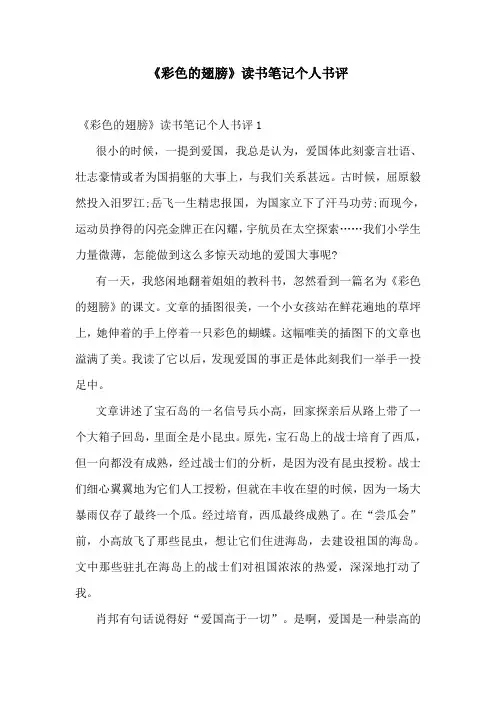 《彩色的翅膀》读书笔记个人书评

《彩色的翅膀》读书笔记个人书评 1

很小的时候，一提到爱国，我总是认为，爱国体此刻豪言壮语、壮志豪情或者为国捐躯的大事上，与我们关系甚远。古时候，屈原毅然投入汨罗江;岳飞一生精忠报国，为国家立下了汗马功劳;而现今，运动员挣得的闪亮金牌正在闪耀，宇航员在太空探索……我们小学生力量微薄，怎能做到这么多惊天动地的爱国大事呢?

有一天，我悠闲地翻着姐姐的教科书，忽然看到一篇名为《彩色的翅膀》的课文。文章的插图很美，一个小女孩站在鲜花遍地的草坪上，她伸着的手上停着一只彩色的蝴蝶。这幅唯美的插图下的文章也溢满了美。我读了它以后，发现爱国的事正是体此刻我们一举手一投足中。

文章讲述了宝石岛的一名信号兵小高，回家探亲后从路上带了一个大箱子回岛，里面全是小昆虫。原先，宝石岛上的战士培育了西瓜，但一向都没有成熟，经过战士们的分析，是因为没有昆虫授粉。战士们细心翼翼地为它们人工授粉，但就在丰收在望的时候，因为一场大暴雨仅存了最终一个瓜。经过培育，西瓜最终成熟了。在“尝瓜会”前，小高放飞了那些昆虫，想让它们住进海岛，去建设祖国的海岛。文中那些驻扎在海岛上的战士们对祖国浓浓的热爱，深深地打动了我。

肖邦有句话说得好“爱国高于一切”。是啊，爱国是一种崇高的